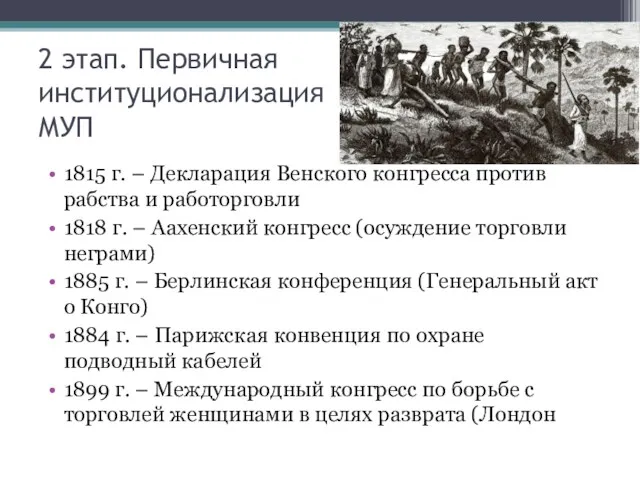 2 этап. Первичная институционализация МУП

• 1815 г. – Декларация Венского конгресса против рабства и работорговли
• 1818 г. – Аахенский конгресс (осуждение торговли неграми)
• 1885 г. – Берлинская конференция (Генеральный акт о Конго)
• 1884 г. – Парижская конвенция по охране подводный кабелей
• 1899 г. – Международный конгресс по борьбе с торговлей женщинами в целях разврата (Лондон